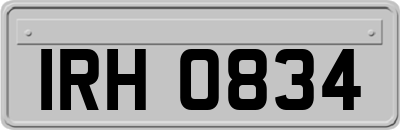 IRH 0834